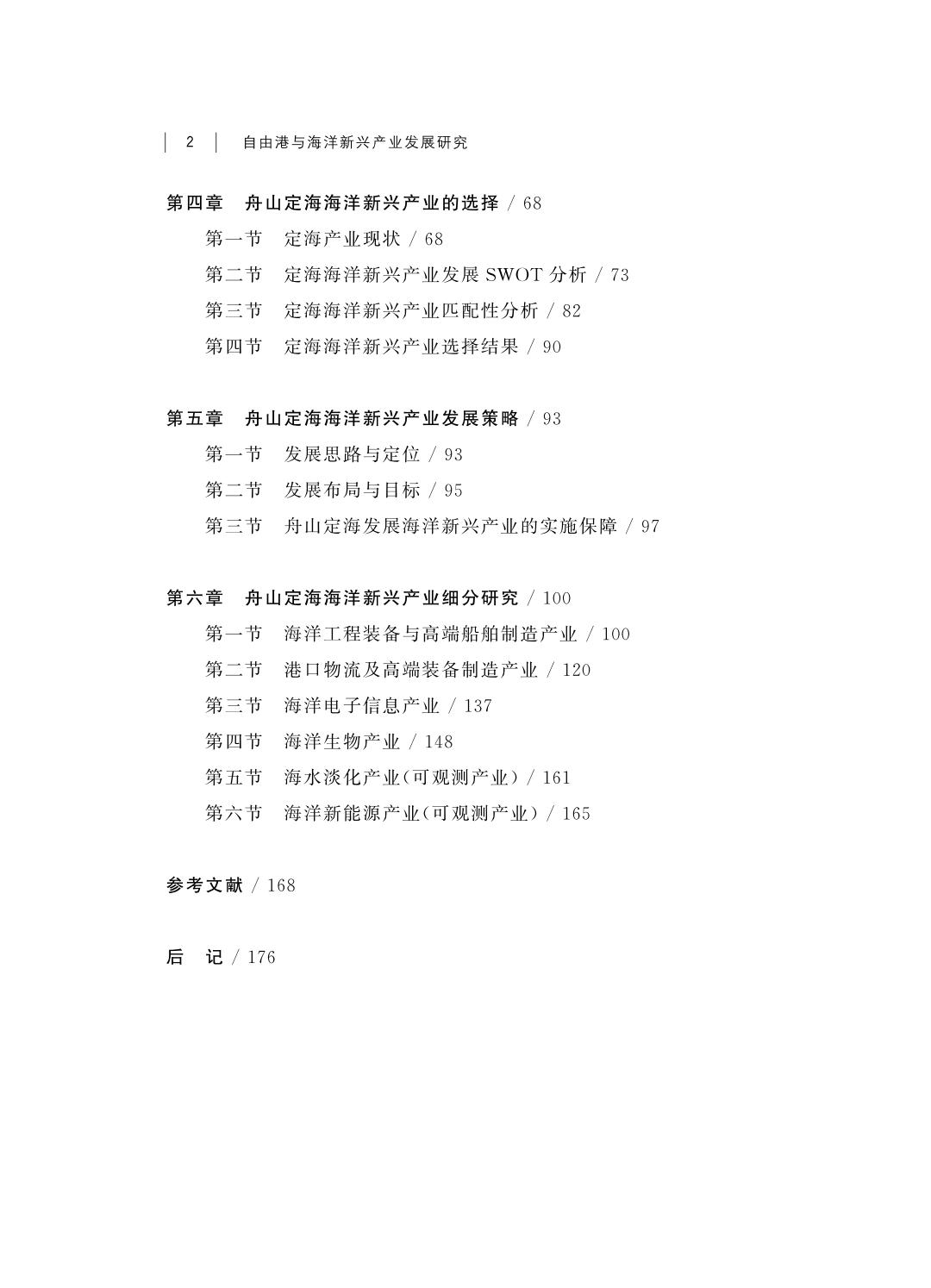 2 自由港与海洋新兴产业发展研究

第四章 舟山定海海洋新兴产业的选择 / 68
第一节 定海产业现状 / 68
第二节 定海海洋新兴产业发展 SWOT 分析 / 73
第三节 定海海洋新兴产业匹配性分析 / 82
第四节 定海海洋新兴产业选择结果 / 90

第五章 舟山定海海洋新兴产业发展策略 / 93
第一节 发展思路与定位 / 93
第二节 发展布局与目标 / 95
第三节 舟山定海发展海洋新兴产业的实施保障 / 97

第六章 舟山定海海洋新兴产业细分研究 / 100
第一节 海洋工程装备与高端船舶制造产业 / 100
第二节 港口物流及高端装备制造产业 / 120
第三节 海洋电子信息产业 / 137
第四节 海洋生物产业 / 148
第五节 海水淡化产业(可观测产业) / 161
第六节 海洋新能源产业(可观测产业) / 165

参考文献 / 168

后 记 / 176